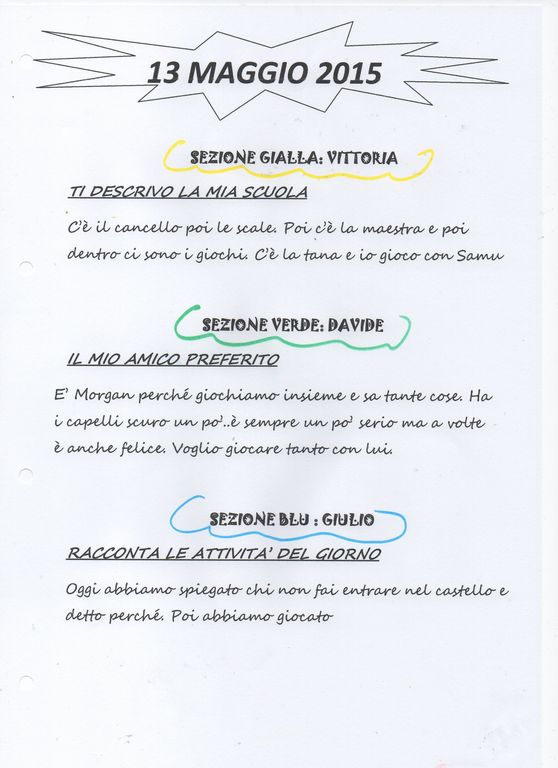 13 MAGGIO 2015

SEZIONE GIALLA: VITTORIA

TI DESCRIVO LA MIA SCUOLA

C'è il cancello poi le scale. Poi c'è la maestra e poi dentro ci sono i giochi. C'è la tana e io gioco con Samu

SEZIONE VERDE: DAVIDE

IL MIO AMICO PREFERITO

E' Morgan perché giochiamo insieme e sa tante cose. Ha i capelli scuro un po'..è sempre un po' serio ma a volte è anche felice. Voglio giocare tanto con lui.

SEZIONE BLU : GIULIO

RACCONTA LE ATTIVITA' DEL GIORNO

Oggi abbiamo spiegato chi non fai entrare nel castello e detto perché. Poi abbiamo giocato